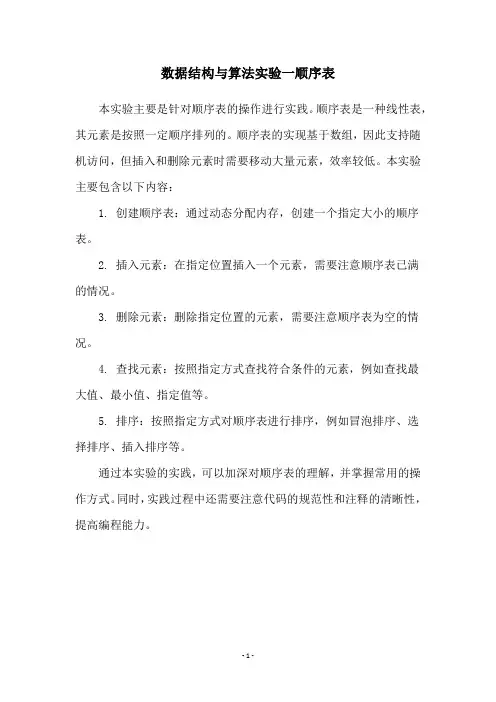 数据结构与算法实验一顺序表

本实验主要是针对顺序表的操作进行实践。顺序表是一种线性表，其元素是按照一定顺序排列的。顺序表的实现基于数组，因此支持随机访问，但插入和删除元素时需要移动大量元素，效率较低。本实验主要包含以下内容：

1. 创建顺序表：通过动态分配内存，创建一个指定大小的顺序表。

2. 插入元素：在指定位置插入一个元素，需要注意顺序表已满的情况。

3. 删除元素：删除指定位置的元素，需要注意顺序表为空的情况。

4. 查找元素：按照指定方式查找符合条件的元素，例如查找最大值、最小值、指定值等。

5. 排序：按照指定方式对顺序表进行排序，例如冒泡排序、选择排序、插入排序等。

通过本实验的实践，可以加深对顺序表的理解，并掌握常用的操作方式。同时，实践过程中还需要注意代码的规范性和注释的清晰性，提高编程能力。

- 1 -